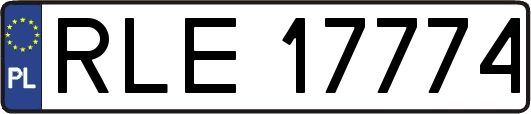 PL
RLE 17774